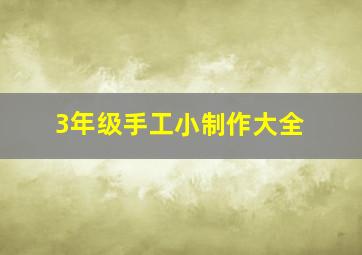 3年级手工小制作大全